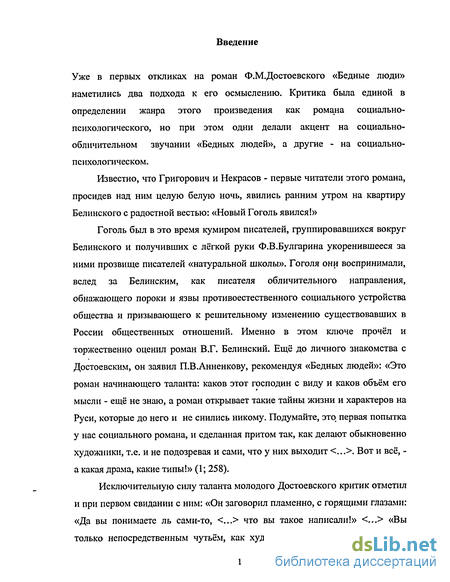 Введение

Уже в первых откликах на роман Ф.М.Достоевского «Бедные люди» наметились два подхода к его осмыслению. Критика была единой в определении жанра этого произведения как романа социально-психологического, но при этом одни делали акцент на социально-обличительном звучании «Бедных людей», а другие - на социально-психологическом.

Известно, что Григорович и Некрасов - первые читатели этого романа, просидев над ним целую белую ночь, явились ранним утром на квартиру Белинского с радостной вестью: «Новый Гоголь явился!»

Гоголь был в это время кумиром писателей, группировавшихся вокруг Белинского и получивших с лёгкой руки Ф.В.Булгарина укоренившееся за ними прозвище писателей «натуральной школы». Гоголя они воспринимали, вслед за Белинским, как писателя обличительного направления, обнажающего пороки и язвы противоестественного социального устройства общества и призывающего к решительному изменению существовавших в России общественных отношений. Именно в этом ключе прочёл и торжественно оценил роман В.Г. Белинский. Ещё до личного знакомства с Достоевским, он заявил П.В.Анненкову, рекомендуя «Бедных людей»: «Это роман начинающего таланта: каков этот господин с виду и каков объём его мысли - ещё не знаю, а роман открывает такие тайны жизни и характеров на Руси, которые до него и не снились никому. Подумайте, это первая попытка у нас социального романа, и сделанная притом так, как делают обыкновенно художники, т.е. и не подозревая и сами, что у них выходит <...>. Вот и всё, - а какая драма, какие типы!» (1; 258).

Исключительную силу таланта молодого Достоевского критик отметил и при первом свидании с ним: «Он заговорил пламенно, с горящими глазами: «Да вы понимаете ль сами-то, <...> что вы такое написали!» <...> «Вы только непосредственным чутьём, как худ

1

dsLib.net
библиотека диссертаций